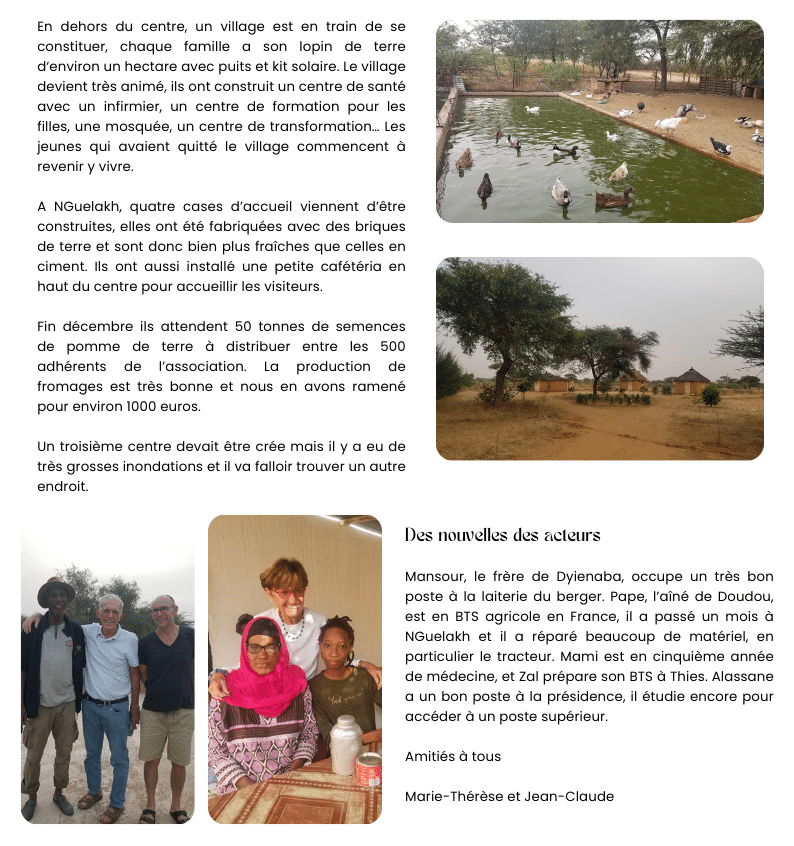 En dehors du centre, un village est en train de se constituer, chaque famille a son lopin de terre d'environ un hectare avec puits et kit solaire. Le village devient très animé, ils ont construit un centre de santé avec un infirmier, un centre de formation pour les filles, une mosquée, un centre de transformation… Les jeunes qui avaient quitté le village commencent à revenir y vivre.

A NGuelakh, quatre cases d'accueil viennent d'être construites, elles ont été fabriquées avec des briques de terre et sont donc bien plus fraîches que celles en ciment. Ils ont aussi installé une petite cafétéria en haut du centre pour accueillir les visiteurs.

Fin décembre ils attendent 50 tonnes de semences de pomme de terre à distribuer entre les 500 adhérents de l'association. La production de fromages est très bonne et nous en avons ramené pour environ 1000 euros.

Un troisième centre devait être crée mais il y a eu de très grosses inondations et il va falloir trouver un autre endroit.

Des nouvelles des acteurs

Mansour, le frère de Dyienaba, occupe un très bon poste à la laiterie du berger. Pape, l'aîné de Doudou, est en BTS agricole en France, il a passé un mois à NGuelakh et il a réparé beaucoup de matériel, en particulier le tracteur. Mami est en cinquième année de médecine, et Zal prépare son BTS à Thies. Alassane a un bon poste à la présidence, il étudie encore pour accéder à un poste supérieur.

Amitiés à tous

Marie-Thérèse et Jean-Claude